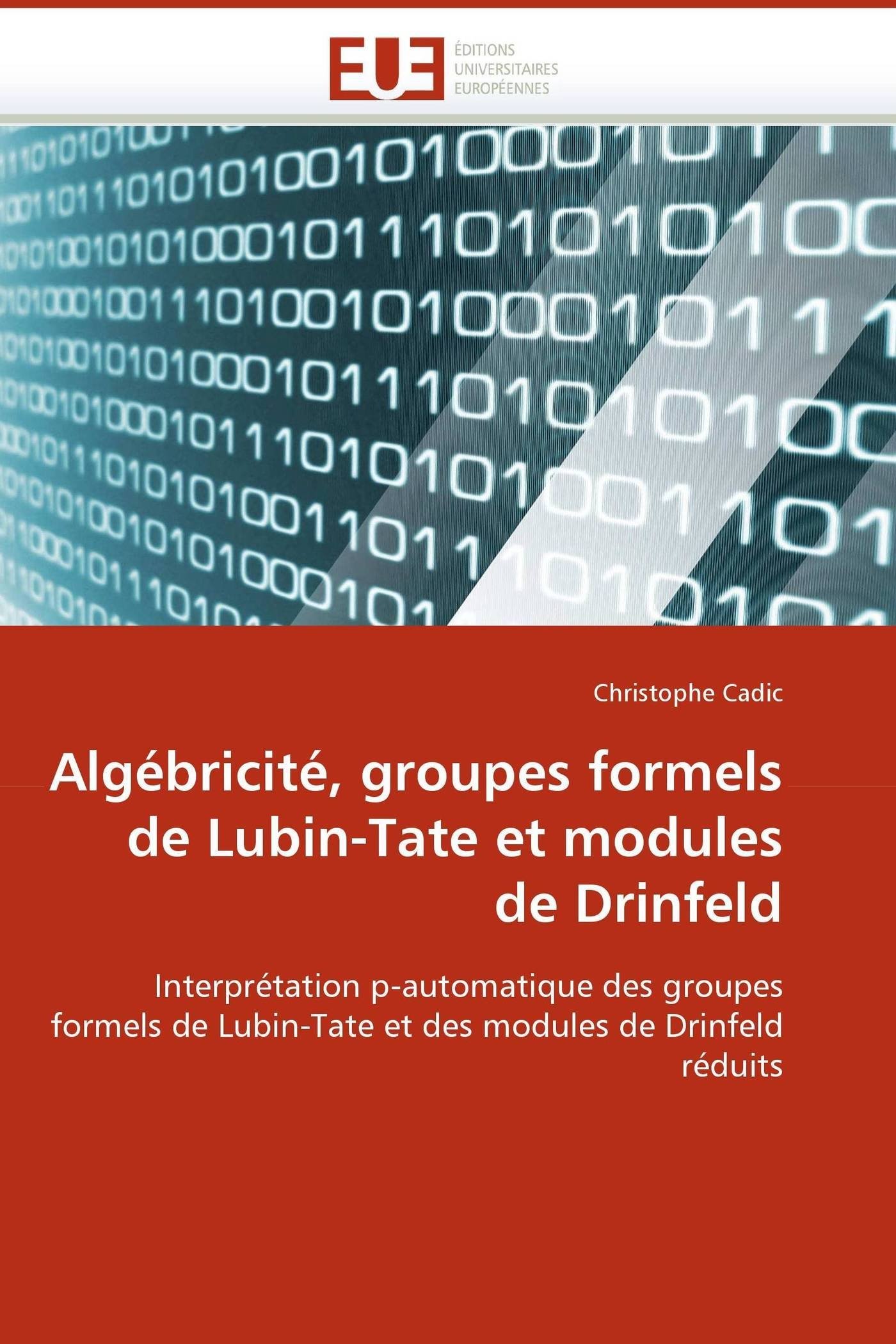 EUE ÉDITIONS UNIVERSITAIRES EUROPÉENNES

Christophe Cadic

Algébricité, groupes formels de Lubin-Tate et modules de Drinfeld

Interprétation p-automatique des groupes formels de Lubin-Tate et des modules de Drinfeld réduits